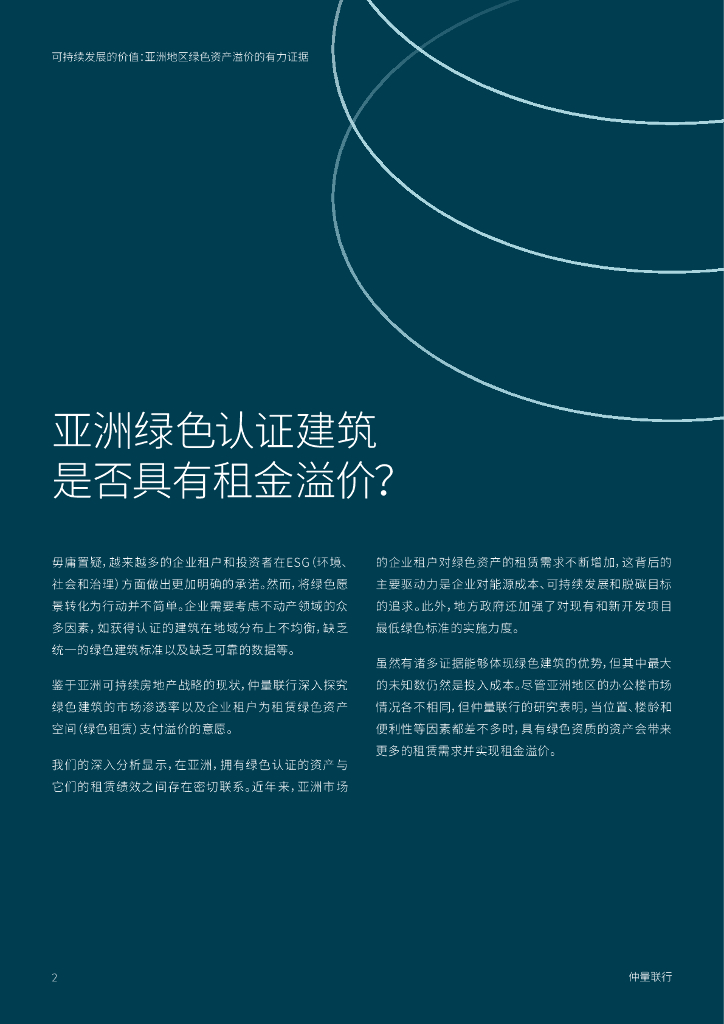 可持续发展的价值：亚洲地区绿色资产溢价的有力证据

亚洲绿色认证建筑是否具有租金溢价？

毋庸置疑，越来越多的企业租户和投资者在ESG（环境、社会和治理）方面做出更加明确的承诺。然而，将绿色愿景转化为行动并不简单。企业需要考虑不动产领域的众多因素，如获得认证的建筑在地域分布上不均衡，缺乏统一的绿色建筑标准以及缺乏可靠的数据等。

鉴于亚洲可持续房地产战略的现状，仲量联行深入探究绿色建筑的市场渗透率以及企业租户为租赁绿色资产空间（绿色租赁）支付溢价的意愿。

我们的深入分析显示，在亚洲，拥有绿色认证的资产与它们的租赁绩效之间存在密切联系。近年来，亚洲市场的企业租户对绿色资产的租赁需求不断增加，这背后的主要驱动力是企业对能源成本、可持续发展和脱碳目标的追求。此外，地方政府还加强了对现有和新开发项目最低绿色标准的实施力度。

虽然有诸多证据能够体现绿色建筑的优势，但其中最大的未知数仍然是投入成本。尽管亚洲地区的办公楼市场情况各不相同，但仲量联行的研究表明，当位置、楼龄和便利性等因素都差不多时，具有绿色资质的资产会带来更多的租赁需求并实现租金溢价。

2

仲量联行